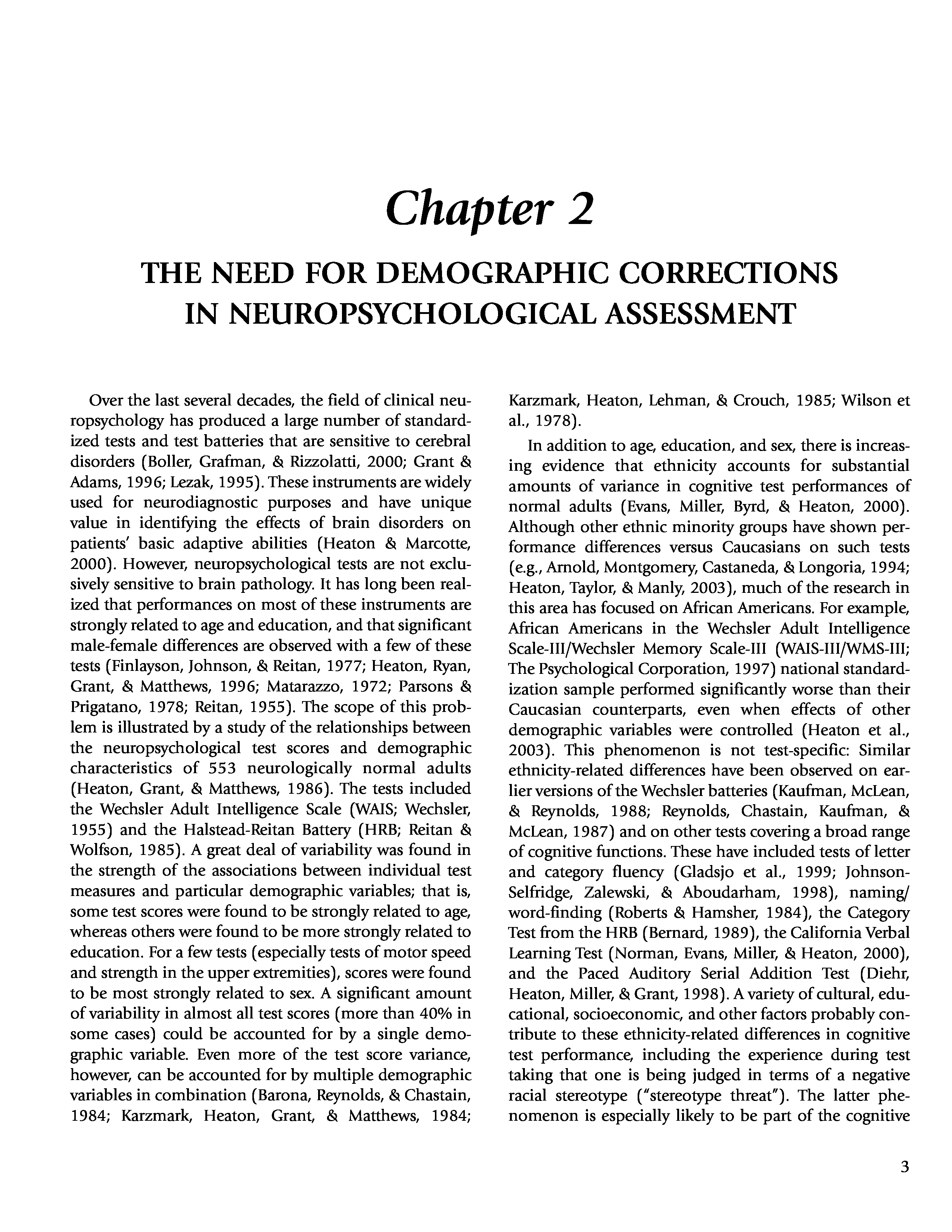 Chapter 2

THE NEED FOR DEMOGRAPHIC CORRECTIONS IN NEUROPSYCHOLOGICAL ASSESSMENT

Over the last several decades, the field of clinical neuropsychology has produced a large number of standardized tests and test batteries that are sensitive to cerebral disorders (Boller, Grafman, & Rizzolatti, 2000; Grant & Adams, 1996; Lezak, 1995). These instruments are widely used for neurodiagnostic purposes and have unique value in identifying the effects of brain disorders on patients' basic adaptive abilities (Heaton & Marcotte, 2000). However, neuropsychological tests are not exclusively sensitive to brain pathology. It has long been realized that performances on most of these instruments are strongly related to age and education, and that significant male-female differences are observed with a few of these tests (Finlayson, Johnson, & Reitan, 1977; Heaton, Ryan, Grant, & Matthews, 1996; Matarazzo, 1972; Parsons & Prigatano, 1978; Reitan, 1955). The scope of this problem is illustrated by a study of the relationships between the neuropsychological test scores and demographic characteristics of 553 neurologically normal adults (Heaton, Grant, & Matthews, 1986). The tests included the Wechsler Adult Intelligence Scale (WAIS; Wechsler, 1955) and the Halstead-Reitan Battery (HRB; Reitan & Wolfson, 1985). A great deal of variability was found in the strength of the associations between individual test measures and particular demographic variables; that is, some test scores were found to be strongly related to age, whereas others were found to be more strongly related to education. For a few tests (especially tests of motor speed and strength in the upper extremities), scores were found to be most strongly related to sex. A significant amount of variability in almost all test scores (more than 40% in some cases) could be accounted for by a single demographic variable. Even more of the test score variance, however, can be accounted for by multiple demographic variables in combination (Barona, Reynolds, & Chastain, 1984; Karzmark, Heaton, Grant, & Matthews, 1984; Karzmark, Heaton, Lehman, & Crouch, 1985; Wilson et al., 1978).

In addition to age, education, and sex, there is increasing evidence that ethnicity accounts for substantial amounts of variance in cognitive test performances of normal adults (Evans, Miller, Byrd, & Heaton, 2000). Although other ethnic minority groups have shown performance differences versus Caucasians on such tests (e.g., Arnold, Montgomery, Castaneda, & Longoria, 1994; Heaton, Taylor, & Manly, 2003), much of the research in this area has focused on African Americans. For example, African Americans in the Wechsler Adult Intelligence Scale-III/Wechsler Memory Scale-III (WAIS-III/WMS-III; The Psychological Corporation, 1997) national standardization sample performed significantly worse than their Caucasian counterparts, even when effects of other demographic variables were controlled (Heaton et al., 2003). This phenomenon is not test-specific: Similar ethnicity-related differences have been observed on earlier versions of the Wechsler batteries (Kaufman, McLean, & Reynolds, 1988; Reynolds, Chastain, Kaufman, & McLean, 1987) and on other tests covering a broad range of cognitive functions. These have included tests of letter and category fluency (Gladsjo et al., 1999; Johnson-Selfridge, Zalewski, & Aboudarham, 1998), naming/word-finding (Roberts & Hamsher, 1984), the Category Test from the HRB (Bernard, 1989), the California Verbal Learning Test (Norman, Evans, Miller, & Heaton, 2000), and the Paced Auditory Serial Addition Test (Diehr, Heaton, Miller, & Grant, 1998). A variety of cultural, educational, socioeconomic, and other factors probably contribute to these ethnicity-related differences in cognitive test performance, including the experience during test taking that one is being judged in terms of a negative racial stereotype ("stereotype threat"). The latter phenomenon is especially likely to be part of the cognitive

3